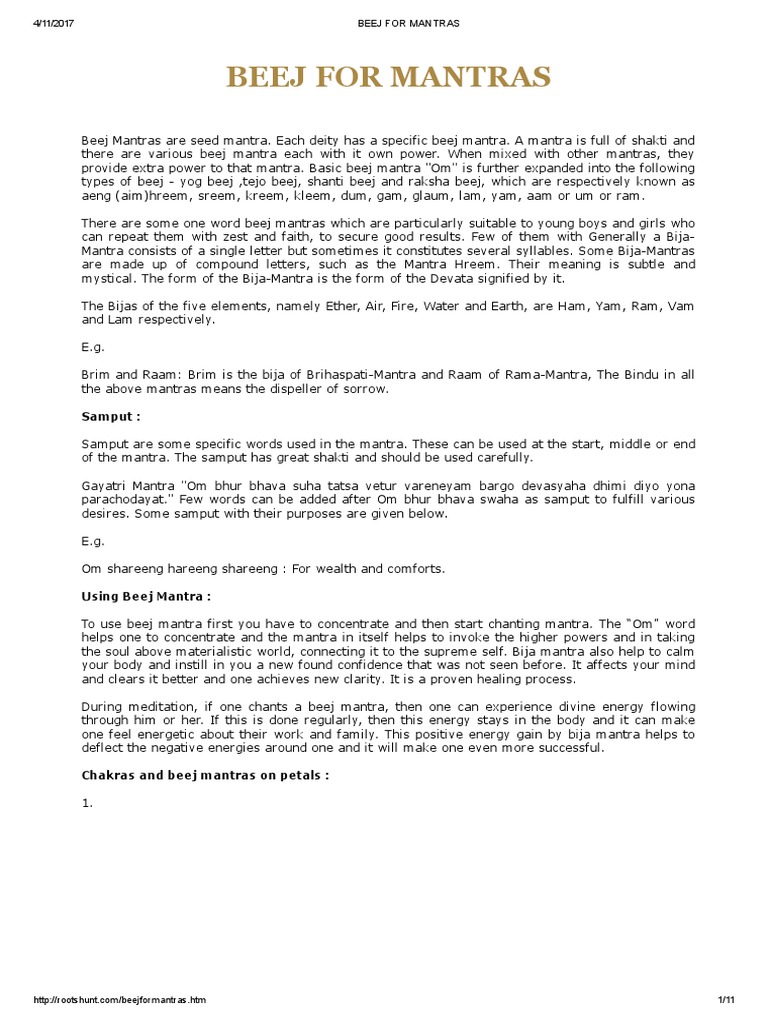 4/11/2017 BEEJ FOR MANTRAS

BEEJ FOR MANTRAS

Beej Mantras are seed mantra. Each deity has a specific beej mantra. A mantra is full of shakti and there are various beej mantra each with it own power. When mixed with other mantras, they provide extra power to that mantra. Basic beej mantra "Om" is further expanded into the following types of beej - yog beej ,tejo beej, shanti beej and raksha beej, which are respectively known as aeng (aim)hreem, sreem, kreem, kleem, dum, gam, glaum, lam, yam, aam or um or ram.

There are some one word beej mantras which are particularly suitable to young boys and girls who can repeat them with zest and faith, to secure good results. Few of them with Generally a Bija-Mantra consists of a single letter but sometimes it constitutes several syllables. Some Bija-Mantras are made up of compound letters, such as the Mantra Hreem. Their meaning is subtle and mystical. The form of the Bija-Mantra is the form of the Devata signified by it.

The Bijas of the five elements, namely Ether, Air, Fire, Water and Earth, are Ham, Yam, Ram, Vam and Lam respectively.

E.g.

Brim and Raam: Brim is the bija of Brihaspati-Mantra and Raam of Rama-Mantra, The Bindu in all the above mantras means the dispeller of sorrow.

Samput :

Samput are some specific words used in the mantra. These can be used at the start, middle or end of the mantra. The samput has great shakti and should be used carefully.

Gayatri Mantra "Om bhur bhava suha tatsa vetur vareneyam bargo devasyaha dhimi diyo yona parachodayat." Few words can be added after Om bhur bhava swaha as samput to fulfill various desires. Some samput with their purposes are given below.

E.g.

Om shareeng hareeng shareeng : For wealth and comforts.

Using Beej Mantra :

To use beej mantra first you have to concentrate and then start chanting mantra. The "Om" word helps one to concentrate and the mantra in itself helps to invoke the higher powers and in taking the soul above materialistic world, connecting it to the supreme self. Bija mantra also help to calm your body and instill in you a new found confidence that was not seen before. It affects your mind and clears it better and one achieves new clarity. It is a proven healing process.

During meditation, if one chants a beej mantra, then one can experience divine energy flowing through him or her. If this is done regularly, then this energy stays in the body and it can make one feel energetic about their work and family. This positive energy gain by bija mantra helps to deflect the negative energies around one and it will make one even more successful.

Chakras and beej mantras on petals :

1.

http://rootshunt.com/beejformantras.htm 1/11